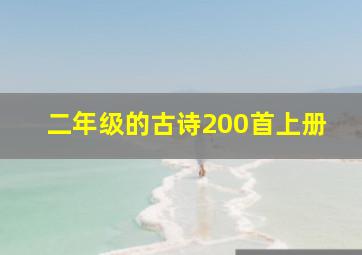 二年级的古诗200首上册